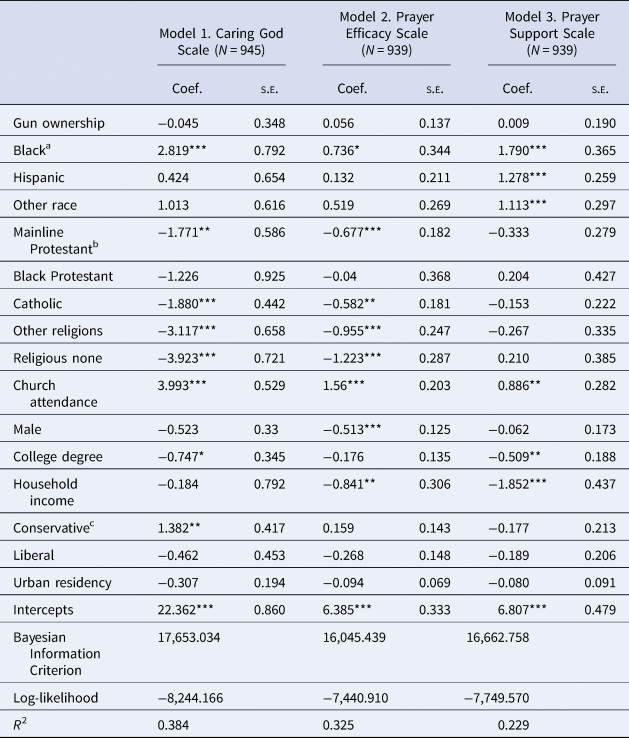 |  | Model 1. Caring God Scale ($N = 945$) |  | Model 2. Prayer Efficacy Scale ($N = 939$) |  | Model 3. Prayer Support Scale ($N = 939$) |  |
|---|---|---|---|---|---|---|
|  | Coef. | S.E. | Coef. | S.E. | Coef. | S.E. |
| Gun ownership | −0.045 | 0.348 | 0.056 | 0.137 | 0.009 | 0.190 |
| Black$^a$ | 2.819*** | 0.792 | 0.736* | 0.344 | 1.790*** | 0.365 |
| Hispanic | 0.424 | 0.654 | 0.132 | 0.211 | 1.278*** | 0.259 |
| Other race | 1.013 | 0.616 | 0.519 | 0.269 | 1.113*** | 0.297 |
| Mainline Protestant$^b$ | −1.771** | 0.586 | −0.677*** | 0.182 | −0.333 | 0.279 |
| Black Protestant | −1.226 | 0.925 | −0.04 | 0.368 | 0.204 | 0.427 |
| Catholic | −1.880*** | 0.442 | −0.582** | 0.181 | −0.153 | 0.222 |
| Other religions | −3.117*** | 0.658 | −0.955*** | 0.247 | −0.267 | 0.335 |
| Religious none | −3.923*** | 0.721 | −1.223*** | 0.287 | 0.210 | 0.385 |
| Church attendance | 3.993*** | 0.529 | 1.56*** | 0.203 | 0.886** | 0.282 |
| Male | −0.523 | 0.33 | −0.513*** | 0.125 | −0.062 | 0.173 |
| College degree | −0.747* | 0.345 | −0.176 | 0.135 | −0.509** | 0.188 |
| Household income | −0.184 | 0.792 | −0.841** | 0.306 | −1.852*** | 0.437 |
| Conservative$^c$ | 1.382** | 0.417 | 0.159 | 0.143 | −0.177 | 0.213 |
| Liberal | −0.462 | 0.453 | −0.268 | 0.148 | −0.189 | 0.206 |
| Urban residency | −0.307 | 0.194 | −0.094 | 0.069 | −0.080 | 0.091 |
| Intercepts | 22.362*** | 0.860 | 6.385*** | 0.333 | 6.807*** | 0.479 |
| Bayesian Information Criterion | 17,653.034 |  | 16,045.439 |  | 16,662.758 |  |
| Log-likelihood | −8,244.166 |  | −7,440.910 |  | −7,749.570 |  |
| $R^2$ | 0.384 |  | 0.325 |  | 0.229 |  |